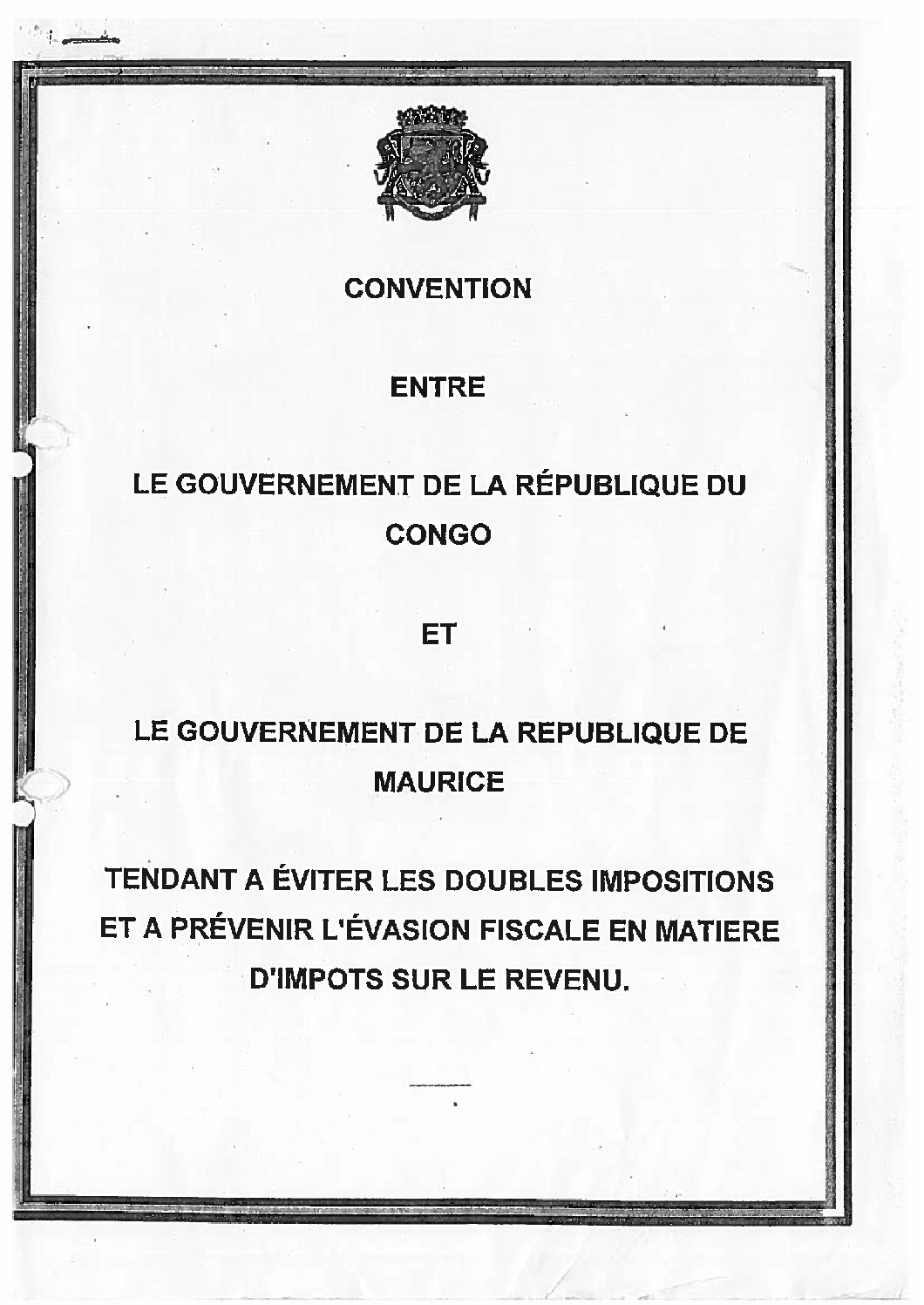 CONVENTION

ENTRE

LE GOUVERNEMENT DE LA RÉPUBLIQUE DU CONGO

ET

LE GOUVERNEMENT DE LA REPUBLIQUE DE MAURICE

TENDANT A ÉVITER LES DOUBLES IMPOSITIONS ET A PRÉVENIR L'ÉVASION FISCALE EN MATIERE D'IMPOTS SUR LE REVENU.